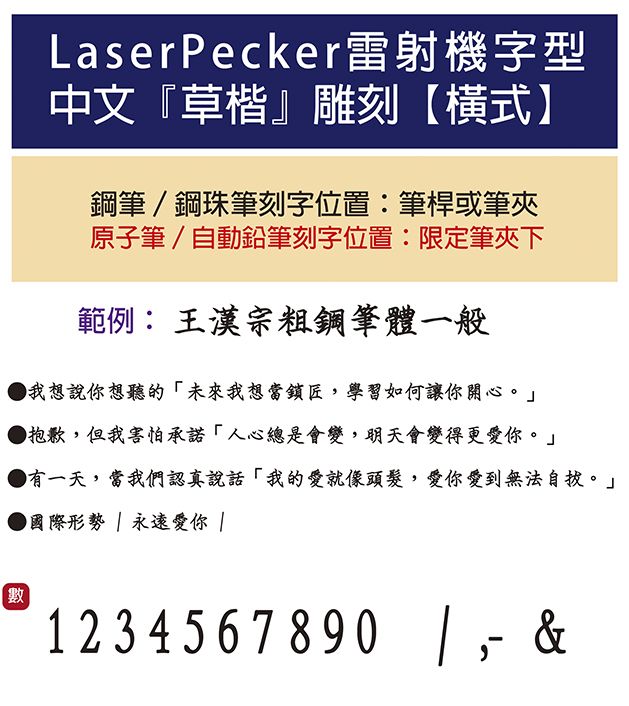 LaserPecker雷射機字型
中文『草楷』雕刻【橫式】

鋼筆 / 鋼珠筆刻字位置：筆桿或筆夾
原子筆 / 自動鉛筆刻字位置：限定筆夾下

範例： 王漢宗粗鋼筆體一般

●我想說你想聽的「未來我想當鎖匠，學習如何讓你開心。」

●抱歉，但我害怕承諾「人心總是會變，明天會變得更愛你。」

●有一天，當我們認真說話「我的愛就像頭髮，愛你愛到無法自拔。」

●國際形勢 | 永遠愛你 |

數

1234567890 / ,- &